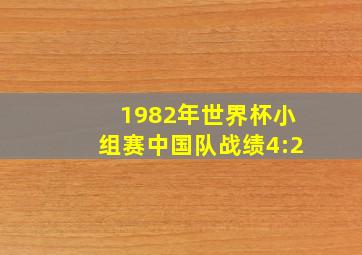 1982年世界杯小组赛中国队战绩4:2